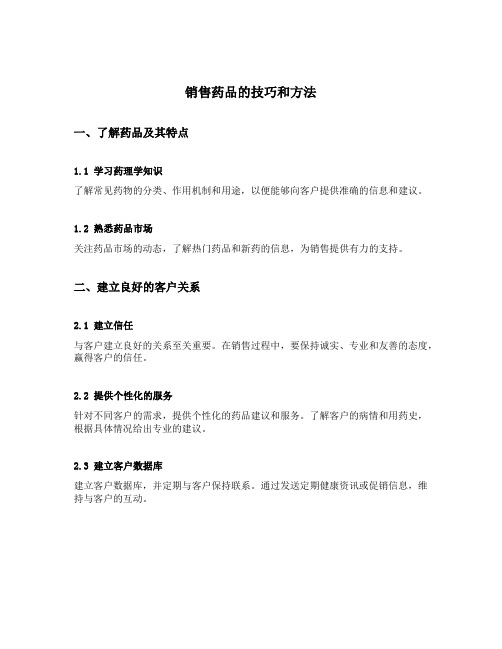 销售药品的技巧和方法

一、了解药品及其特点

1.1 学习药理学知识

了解常见药物的分类、作用机制和用途，以便能够向客户提供准确的信息和建议。

1.2 熟悉药品市场

关注药品市场的动态，了解热门药品和新药的信息，为销售提供有力的支持。

二、建立良好的客户关系

2.1 建立信任

与客户建立良好的关系至关重要。在销售过程中，要保持诚实、专业和友善的态度，赢得客户的信任。

2.2 提供个性化的服务

针对不同客户的需求，提供个性化的药品建议和服务。了解客户的病情和用药史，根据具体情况给出专业的建议。

2.3 建立客户数据库

建立客户数据库，并定期与客户保持联系。通过发送定期健康资讯或促销信息，维持与客户的互动。